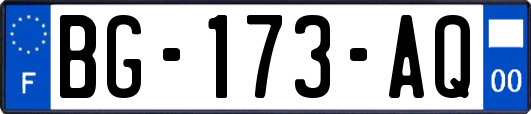 F

BG-173-AQ

00